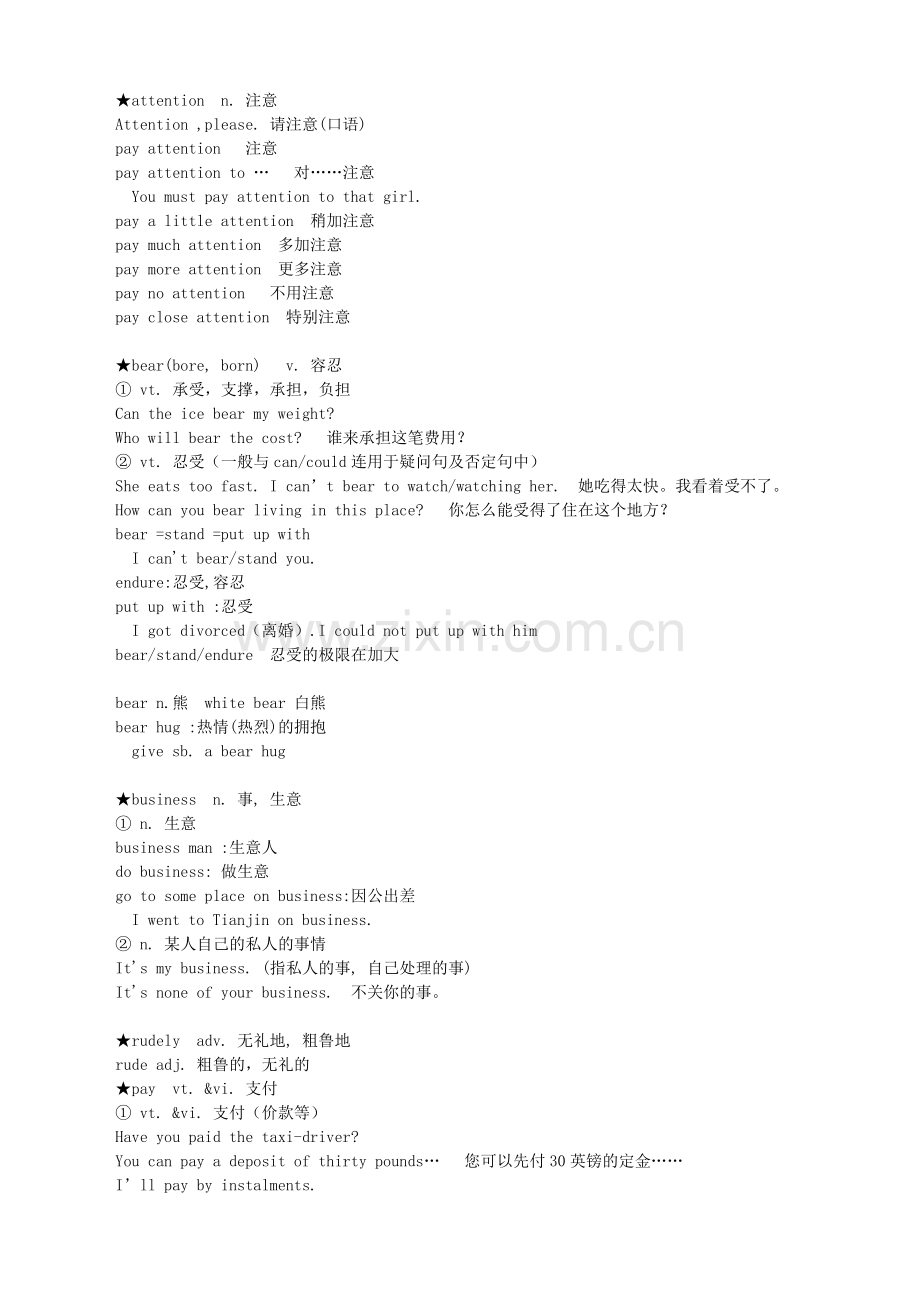 ★attention n. 注意
Attention ,please. 请注意(口语)
pay attention 注意
pay attention to … 对……注意
You must pay attention to that girl.
pay a little attention 稍加注意
pay much attention 多加注意
pay more attention 更多注意
pay no attention 不用注意
pay close attention 特别注意

★bear(bore, born) v. 容忍
① vt. 承受，支撑，承担，负担
Can the ice bear my weight?
Who will bear the cost? 谁来承担这笔费用？
② vt. 忍受（一般与can/could连用于疑问句及否定句中）
She eats too fast. I can't bear to watch/watching her. 她吃得太快。我看着受不了。
How can you bear living in this place? 你怎么能受得了住在这个地方？
bear =stand =put up with
I can't bear/stand you.
endure:忍受,容忍
put up with :忍受
I got divorced（离婚）.I could not put up with him
bear/stand/endure 忍受的极限在加大

bear n.熊 white bear 白熊
bear hug :热情(热烈)的拥抱
give sb. a bear hug

★business n. 事, 生意
① n. 生意
business man :生意人
do business: 做生意
go to some place on business:因公出差
I went to Tianjin on business.
② n. 某人自己的私人的事情
It's my business. (指私人的事, 自己处理的事)
It's none of your business. 不关你的事。

★rudely adv. 无礼地, 粗鲁地
rude adj. 粗鲁的，无礼的
★pay vt. &vi. 支付
① vt. &vi. 支付（价款等）
Have you paid the taxi-driver?
You can pay a deposit of thirty pounds… 您可以先付30英镑的定金……
I'll pay by instalments.

www.zixin.com.cn